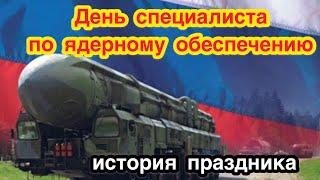 День специалиста по ядерному обеспечению

история праздника